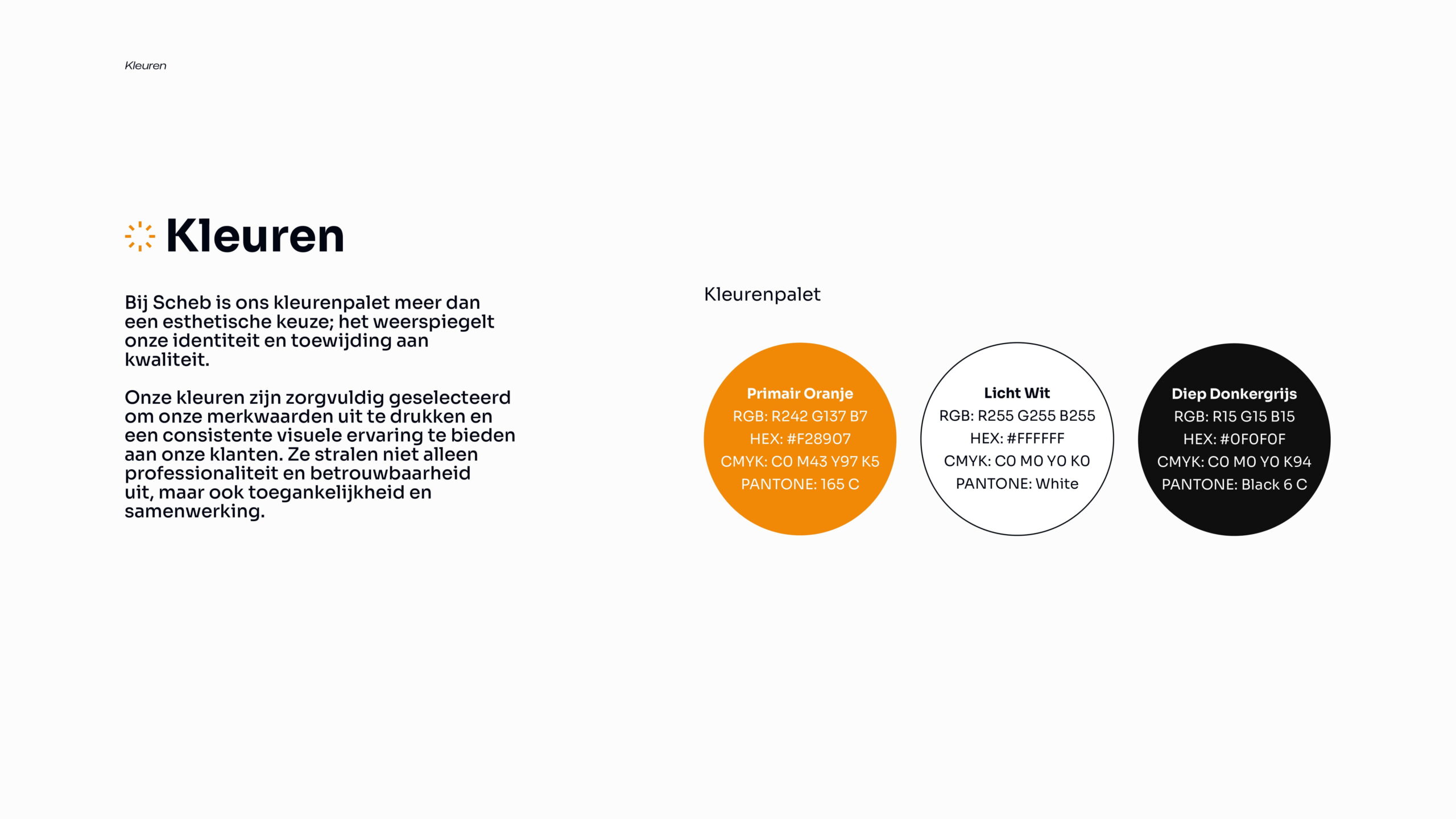 Kleuren

Kleuren

Bij Scheb is ons kleurenpalet meer dan een esthetische keuze; het weerspiegelt onze identiteit en toewijding aan kwaliteit.

Onze kleuren zijn zorgvuldig geselecteerd om onze merkwaarden uit te drukken en een consistente visuele ervaring te bieden aan onze klanten. Ze stralen niet alleen professionaliteit en betrouwbaarheid uit, maar ook toegankelijkheid en samenwerking.

Kleurenpalet

Primair Oranje
RGB: R242 G137 B7
HEX: #F28907
CMYK: C0 M43 Y97 K5
PANTONE: 165 C

Licht Wit
RGB: R255 G255 B255
HEX: #FFFFFF
CMYK: C0 M0 Y0 K0
PANTONE: White

Diep Donkergrijs
RGB: R15 G15 B15
HEX: #0F0F0F
CMYK: C0 M0 Y0 K94
PANTONE: Black 6 C